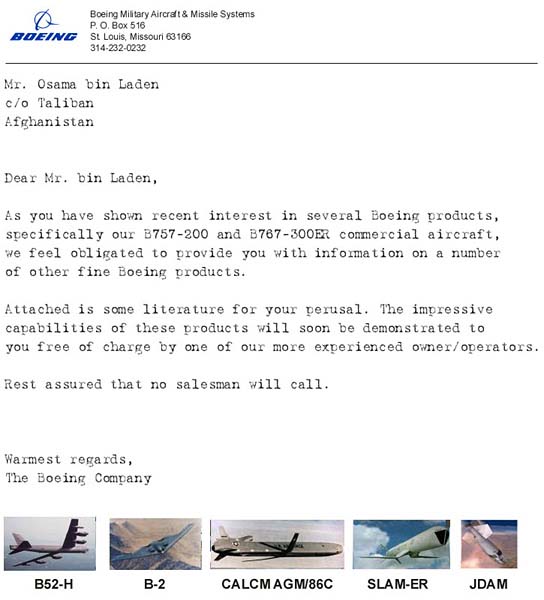 BOEING

Boeing Military Aircraft & Missile Systems
P. O. Box 516
St. Louis, Missouri 63166
314-232-0232

Mr. Osama bin Laden
c/o Taliban
Afghanistan

Dear Mr. bin Laden,

As you have shown recent interest in several Boeing products, specifically our B757-200 and B767-300ER commercial aircraft, we feel obligated to provide you with information on a number of other fine Boeing products.

Attached is some literature for your perusal. The impressive capabilities of these products will soon be demonstrated to you free of charge by one of our more experienced owner/operators.

Rest assured that no salesman will call.

Warmest regards,
The Boeing Company

B52-H B-2 CALCM AGM/86C SLAM-ER JDAM